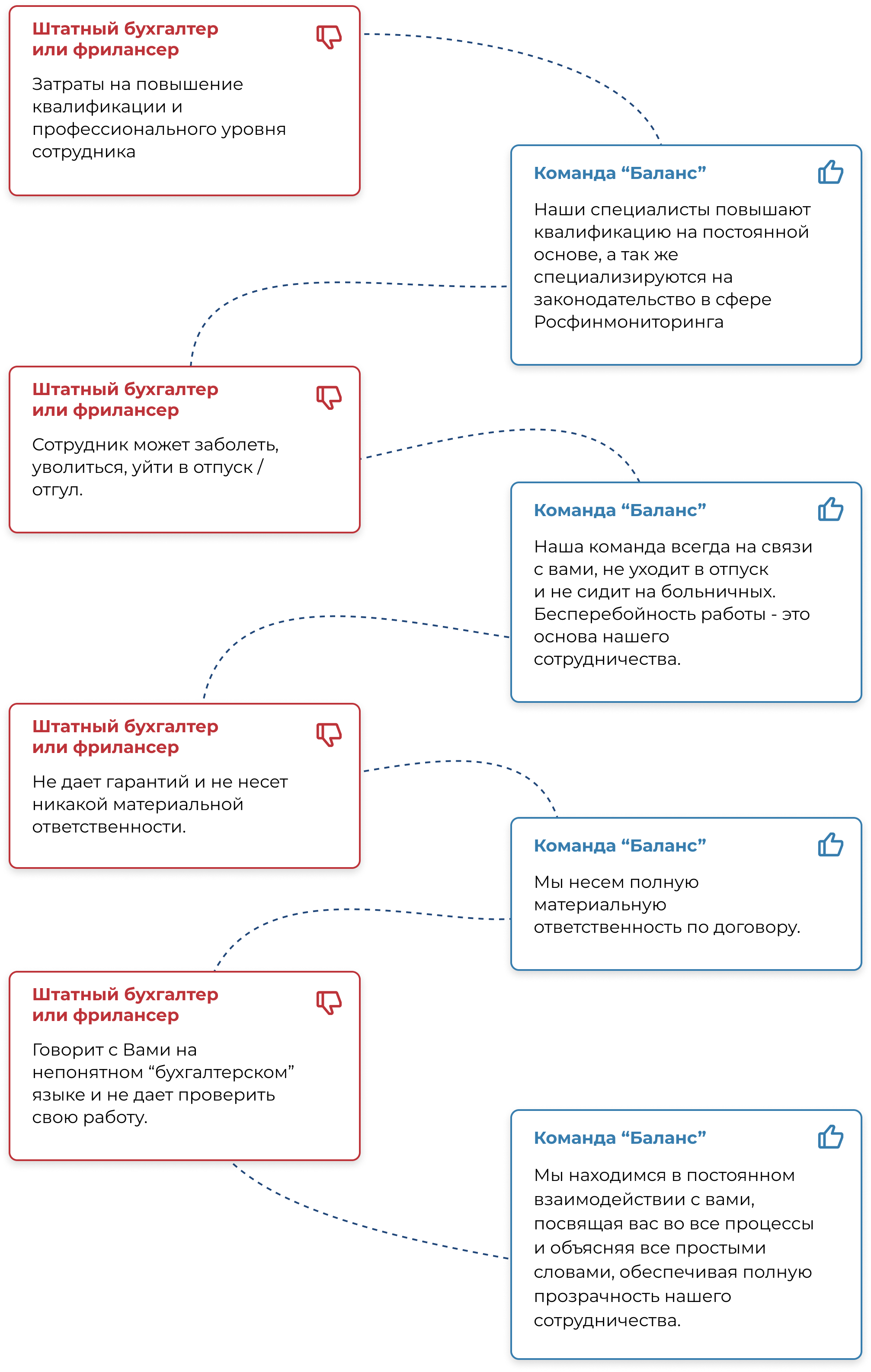 Штатный бухгалтер или фрилансер

Затраты на повышение квалификации и профессионального уровня сотрудника

Команда “Баланс”

Наши специалисты повышают квалификацию на постоянной основе, а так же специализируются на законодательство в сфере Росфинмониторинга

Штатный бухгалтер или фрилансер

Сотрудник может заболеть, уволиться, уйти в отпуск / отгул.

Команда “Баланс”

Наша команда всегда на связи с вами, не уходит в отпуск и не сидит на больничных. Бесперебойность работы - это основа нашего сотрудничества.

Штатный бухгалтер или фрилансер

Не дает гарантий и не несет никакой материальной ответственности.

Команда “Баланс”

Мы несем полную материальную ответственность по договору.

Штатный бухгалтер или фрилансер

Говорит с Вами на непонятном “бухгалтерском” языке и не дает проверить свою работу.

Команда “Баланс”

Мы находимся в постоянном взаимодействии с вами, посвящая вас во все процессы и объясняя все простыми словами, обеспечивая полную прозрачность нашего сотрудничества.